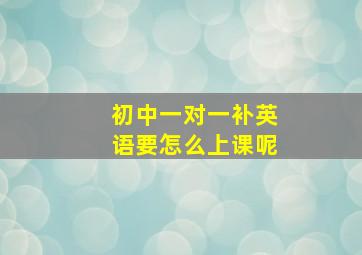 初中一对一补英语要怎么上课呢